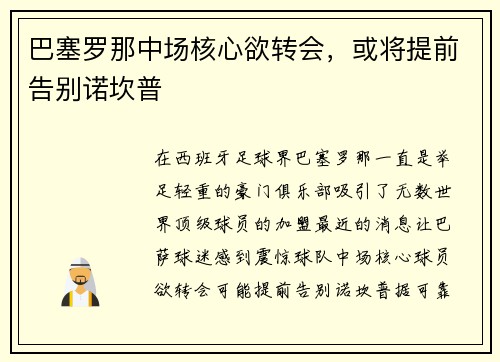 巴塞罗那中场核心欲转会，或将提前告别诺坎普

在西班牙足球界巴塞罗那一直是举足轻重的豪门俱乐部吸引了无数世界顶级球员的加盟最近的消息让巴萨球迷感到震惊球队中场核心球员欲转会可能提前告别诺坎普据可靠